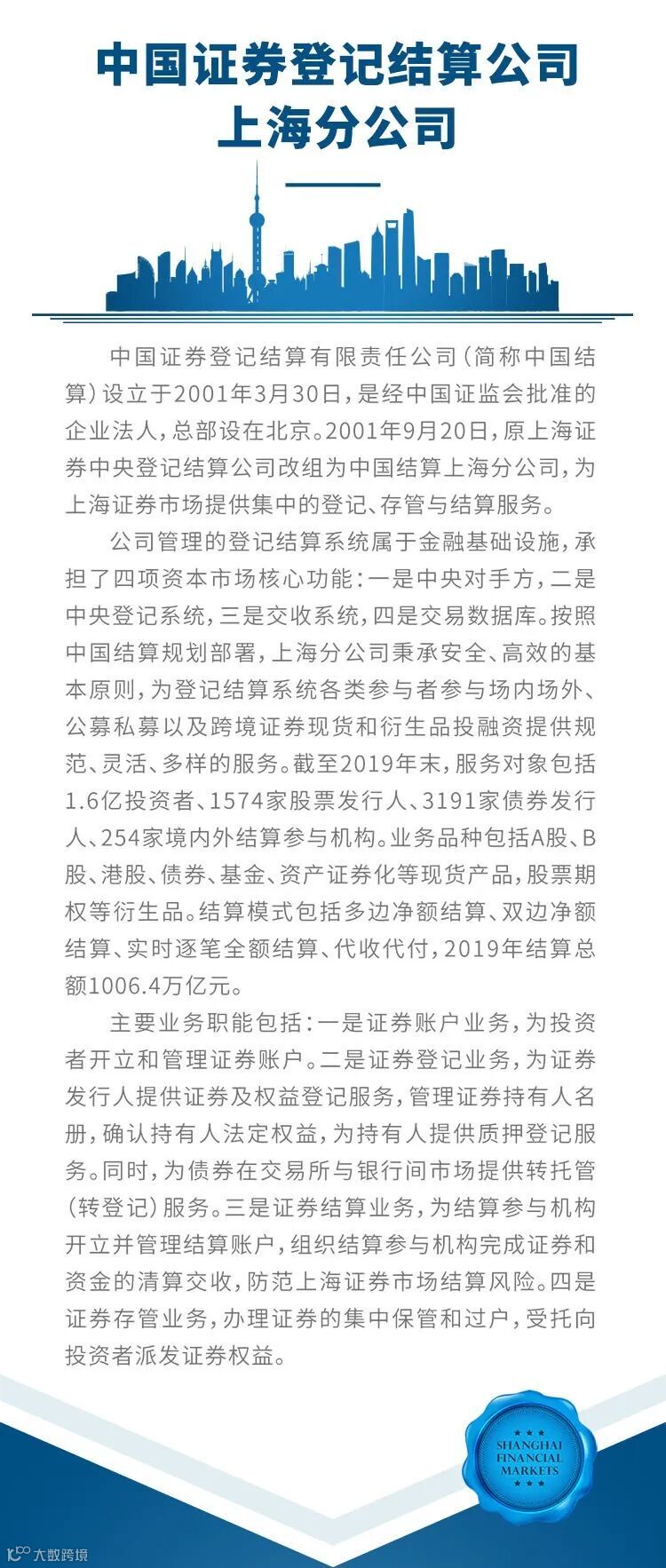 中国证券登记结算公司
上海分公司

中国证券登记结算有限责任公司（简称中国结算）设立于2001年3月30日，是经中国证监会批准的企业法人，总部设在北京。2001年9月20日，原上海证券中央登记结算公司改组为中国结算上海分公司，为上海证券市场提供集中的登记、存管与结算服务。

公司管理的登记结算系统属于金融基础设施，承担了四项资本市场核心功能：一是中央对手方，二是中央登记系统，三是交收系统，四是交易数据库。按照中国结算规划部署，上海分公司秉承安全、高效的基本原则，为登记结算系统各类参与者参与场内场外、公募私募以及跨境证券现货和衍生品投融资提供规范、灵活、多样的服务。截至2019年末，服务对象包括1.6亿投资者、1574家股票发行人、3191家债券发行人、254家境内外结算参与机构。业务品种包括A股、B股、港股、债券、基金、资产证券化等现货产品，股票期权等衍生品。结算模式包括多边净额结算、双边净额结算、实时逐笔全额结算、代收代付，2019年结算总额1006.4万亿元。

主要业务职能包括：一是证券账户业务，为投资者开立和管理证券账户。二是证券登记业务，为证券发行人提供证券及权益登记服务，管理证券持有人名册，确认持有人法定权益，为持有人提供质押登记服务。同时，为债券在交易所与银行间市场提供转托管（转登记）服务。三是证券结算业务，为结算参与机构开立并管理结算账户，组织结算参与机构完成证券和资金的清算交收，防范上海证券市场结算风险。四是证券存管业务，办理证券的集中保管和过户，受托向投资者派发证券权益。

SHANGHAI FINANCIAL MARKETS

大数跨境